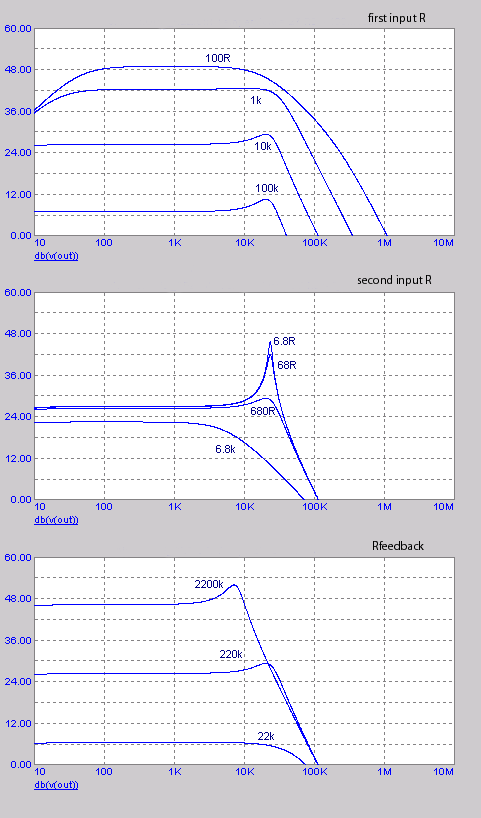 first input R

60.00
48.00
36.00
24.00
12.00
0.00

100R
1k
10k
100k

10 100 1K 10K 100K 1M 10M
db(v(out))

second input R

60.00
48.00
36.00
24.00
12.00
0.00

6.8R
68R
680R
6.8k

10 100 1K 10K 100K 1M 10M
db(v(out))

Rfeedback

60.00
48.00
36.00
24.00
12.00
0.00

2200k
220k
22k

10 100 1K 10K 100K 1M 10M
db(v(out))